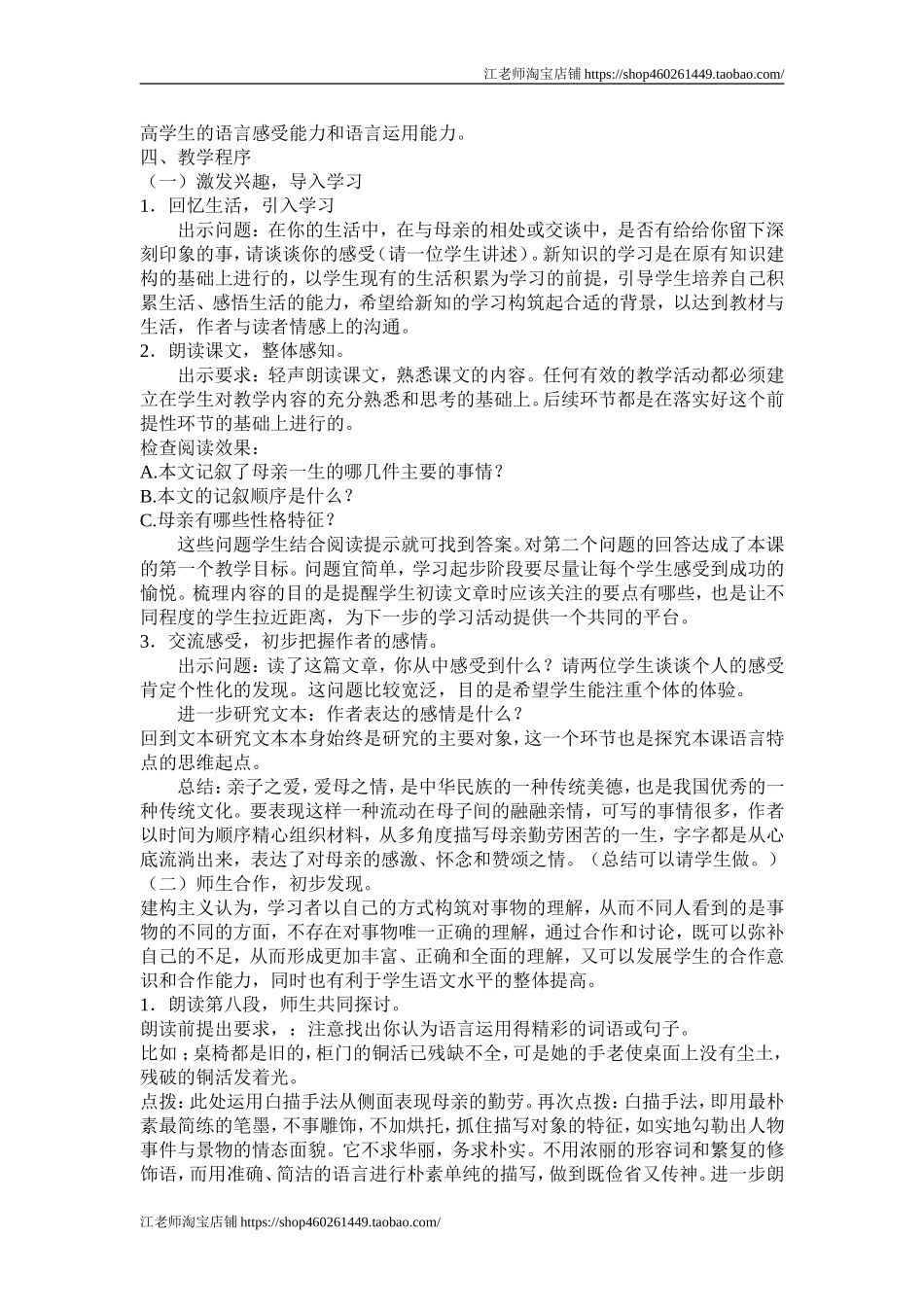 江老师淘宝店铺 https://shop460261449.taobao.com/

高学生的语言感受能力和语言运用能力。
四、教学程序
（一）激发兴趣，导入学习
1．回忆生活，引入学习

出示问题：在你的生活中，在与母亲的相处或交谈中，是否有给给你留下深刻印象的事，请谈谈你的感受（请一位学生讲述）。新知识的学习是在原有知识建构的基础上进行的，以学生现有的生活积累为学习的前提，引导学生培养自己积累生活、感悟生活的能力，希望给新知的学习构筑起合适的背景，以达到教材与生活，作者与读者情感上的沟通。
2．朗读课文，整体感知。

出示要求：轻声朗读课文，熟悉课文的内容。任何有效的教学活动都必须建立在学生对教学内容的充分熟悉和思考的基础上。后续环节都是在落实好这个前提性环节的基础上进行的。
检查阅读效果：
A.本文记叙了母亲一生的哪几件主要的事情？
B.本文的记叙顺序是什么？
C.母亲有哪些性格特征？

这些问题学生结合阅读提示就可找到答案。对第二个问题的回答达成了本课的第一个教学目标。问题宜简单，学习起步阶段要尽量让每个学生感受到成功的愉悦。梳理内容的目的是提醒学生初读文章时应该关注的要点有哪些，也是让不同程度的学生拉近距离，为下一步的学习活动提供一个共同的平台。
3．交流感受，初步把握作者的感情。

出示问题：读了这篇文章，你从中感受到什么？请两位学生谈谈个人的感受肯定个性化的发现。这问题比较宽泛，目的是希望学生能注重个体的体验。

进一步研究文本：作者表达的感情是什么？
回到文本研究文本本身始终是研究的主要对象，这一个环节也是探究本课语言特点的思维起点。

总结：亲子之爱，爱母之情，是中华民族的一种传统美德，也是我国优秀的一种传统文化。要表现这样一种流动在母子间的融融亲情，可写的事情很多，作者以时间为顺序精心组织材料，从多角度描写母亲勤劳困苦的一生，字字都是从心底流淌出来，表达了对母亲的感激、怀念和赞颂之情。（总结可以请学生做。）
（二）师生合作，初步发现。
建构主义认为，学习者以自己的方式构筑对事物的理解，从而不同人看到的是事物的不同的方面，不存在对事物唯一正确的理解，通过合作和讨论，既可以弥补自己的不足，从而形成更加丰富、正确和全面的理解，又可以发展学生的合作意识和合作能力，同时也有利于学生语文水平的整体提高。
1．朗读第八段，师生共同探讨。
朗读前提出要求，：注意找出你认为语言运用得精彩的词语或句子。
比如；桌椅都是旧的，柜门的铜活已残缺不全，可是她的手老使桌面上没有尘土，残破的铜活发着光。
点拨：此处运用白描手法从侧面表现母亲的勤劳。再次点拨：白描手法，即用最朴素最简练的笔墨，不事雕饰，不加烘托，抓住描写对象的特征，如实地勾勒出人物事件与景物的情态面貌。它不求华丽，务求朴实。不用浓丽的形容词和繁复的修饰语，而用准确、简洁的语言进行朴素单纯的描写，做到既俭省又传神。进一步朗

江老师淘宝店铺 https://shop460261449.taobao.com/